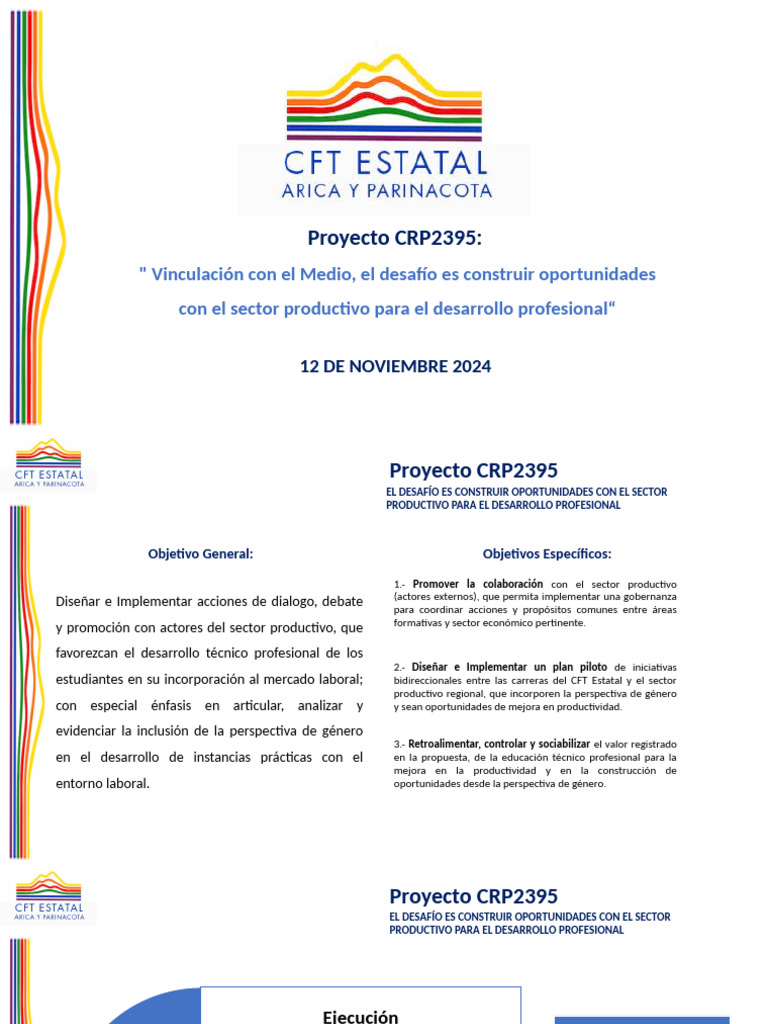 CFT ESTATAL
ARICA Y PARINACOTA

Proyecto CRP2395:

" Vinculación con el Medio, el desafío es construir oportunidades con el sector productivo para el desarrollo profesional“

12 DE NOVIEMBRE 2024

CFT ESTATAL
ARICA Y PARINACOTA

Proyecto CRP2395

EL DESAFÍO ES CONSTRUIR OPORTUNIDADES CON EL SECTOR PRODUCTIVO PARA EL DESARROLLO PROFESIONAL

Objetivo General:

Diseñar e Implementar acciones de dialogo, debate y promoción con actores del sector productivo, que favorezcan el desarrollo técnico profesional de los estudiantes en su incorporación al mercado laboral; con especial énfasis en articular, analizar y evidenciar la inclusión de la perspectiva de género en el desarrollo de instancias prácticas con el entorno laboral.

Objetivos Específicos:

1.- Promover la colaboración con el sector productivo (actores externos), que permita implementar una gobernanza para coordinar acciones y propósitos comunes entre áreas formativas y sector económico pertinente.

2.- Diseñar e Implementar un plan piloto de iniciativas bidireccionales entre las carreras del CFT Estatal y el sector productivo regional, que incorporen la perspectiva de género y sean oportunidades de mejora en productividad.

3.- Retroalimentar, controlar y sociabilizar el valor registrado en la propuesta, de la educación técnico profesional para la mejora en la productividad y en la construcción de oportunidades desde la perspectiva de género.

CFT ESTATAL
ARICA Y PARINACOTA

Proyecto CRP2395

EL DESAFÍO ES CONSTRUIR OPORTUNIDADES CON EL SECTOR PRODUCTIVO PARA EL DESARROLLO PROFESIONAL

Ejecución